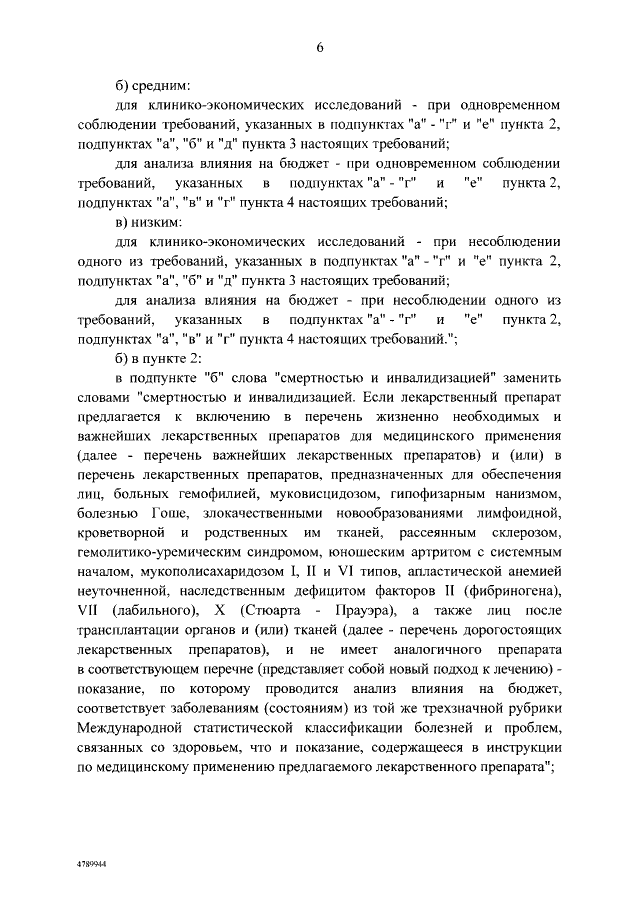 6

б) средним:

для клинико-экономических исследований - при одновременном соблюдении требований, указанных в подпунктах "а" - "г" и "е" пункта 2, подпунктах "а", "б" и "д" пункта 3 настоящих требований;

для анализа влияния на бюджет - при одновременном соблюдении требований, указанных в подпунктах "а" - "г" и "е" пункта 2, подпунктах "а", "в" и "г" пункта 4 настоящих требований;

в) низким:

для клинико-экономических исследований - при несоблюдении одного из требований, указанных в подпунктах "а" - "г" и "е" пункта 2, подпунктах "а", "б" и "д" пункта 3 настоящих требований;

для анализа влияния на бюджет - при несоблюдении одного из требований, указанных в подпунктах "а" - "г" и "е" пункта 2, подпунктах "а", "в" и "г" пункта 4 настоящих требований.";

б) в пункте 2:

в подпункте "б" слова "смертностью и инвалидизацией" заменить словами "смертностью и инвалидизацией. Если лекарственный препарат предлагается к включению в перечень жизненно необходимых и важнейших лекарственных препаратов для медицинского применения (далее - перечень важнейших лекарственных препаратов) и (или) в перечень лекарственных препаратов, предназначенных для обеспечения лиц, больных гемофилией, муковисцидозом, гипофизарным нанизмом, болезнью Гоше, злокачественными новообразованиями лимфоидной, кроветворной и родственных им тканей, рассеянным склерозом, гемолитико-уремическим синдромом, юношеским артритом с системным началом, мукополисахаридозом I, II и VI типов, апластической анемией неуточненной, наследственным дефицитом факторов II (фибриногена), VII (лабильного), X (Стюарта - Прауэра), а также лиц после трансплантации органов и (или) тканей (далее - перечень дорогостоящих лекарственных препаратов), и не имеет аналогичного препарата в соответствующем перечне (представляет собой новый подход к лечению) - показание, по которому проводится анализ влияния на бюджет, соответствует заболеваниям (состояниям) из той же трехзначной рубрики Международной статистической классификации болезней и проблем, связанных со здоровьем, что и показание, содержащееся в инструкции по медицинскому применению предлагаемого лекарственного препарата";

4789944